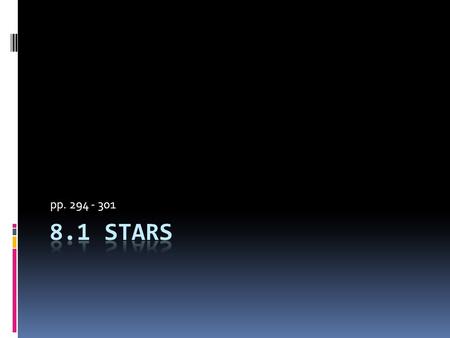 pp. 294 - 301

8.1 STARS